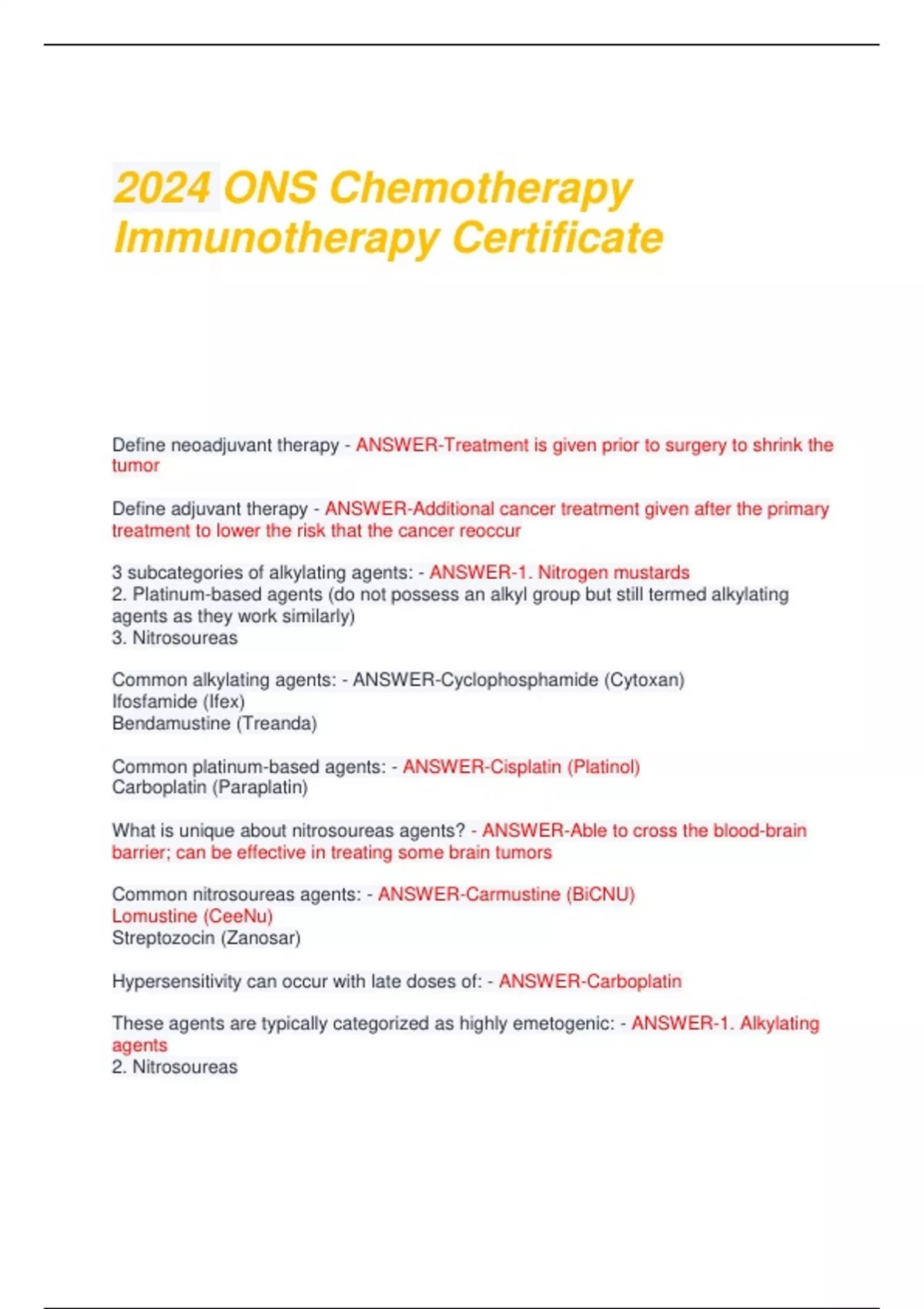 2024 ONS Chemotherapy Immunotherapy Certificate

Define neoadjuvant therapy - ANSWER-Treatment is given prior to surgery to shrink the tumor

Define adjuvant therapy - ANSWER-Additional cancer treatment given after the primary treatment to lower the risk that the cancer reoccur

3 subcategories of alkylating agents: - ANSWER-1. Nitrogen mustards
2. Platinum-based agents (do not possess an alkyl group but still termed alkylating agents as they work similarly)
3. Nitrosoureas

Common alkylating agents: - ANSWER-Cyclophosphamide (Cytoxan)
Ifosfamide (Ifex)
Bendamustine (Treanda)

Common platinum-based agents: - ANSWER-Cisplatin (Platinol)
Carboplatin (Paraplatin)

What is unique about nitrosoureas agents? - ANSWER-Able to cross the blood-brain barrier; can be effective in treating some brain tumors

Common nitrosoureas agents: - ANSWER-Carmustine (BiCNU)
Lomustine (CeeNu)
Streptozocin (Zanosar)

Hypersensitivity can occur with late doses of: - ANSWER-Carboplatin

These agents are typically categorized as highly emetogenic: - ANSWER-1. Alkylating agents
2. Nitrosoureas